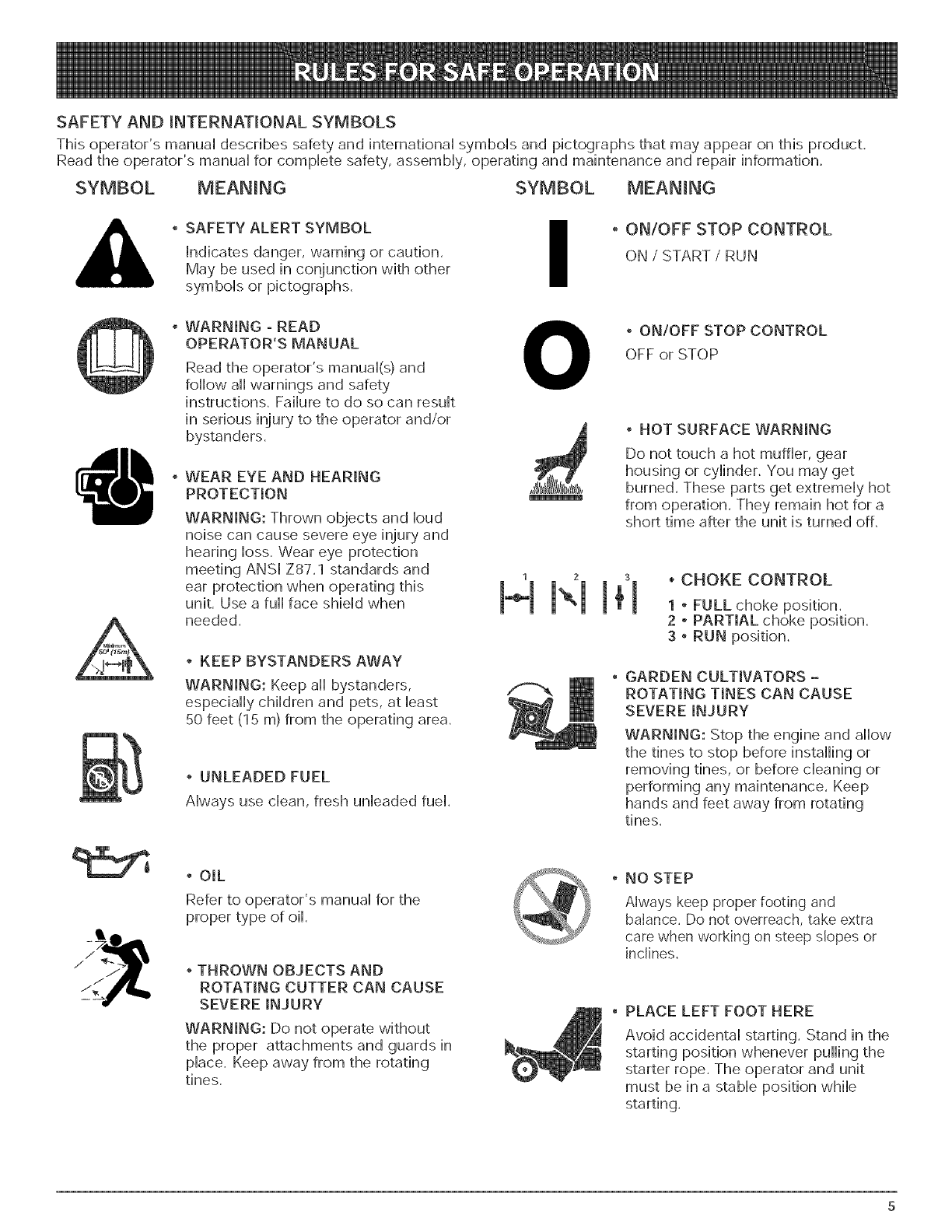 RULES FOR SAFE OPERATION

SAFETY AND INTERNATIONAL SYMBOLS

This operator's manual describes safety and international symbols and pictographs that may appear on this product. Read the operator's manual for complete safety, assembly, operating and maintenance and repair information.

SYMBOL MEANING

• SAFETY ALERT SYMBOL
Indicates danger, warning or caution. May be used in conjunction with other symbols or pictographs.

• WARNING - READ OPERATOR'S MANUAL
Read the operator's manual(s) and follow all warnings and safety instructions. Failure to do so can result in serious injury to the operator and/or bystanders.

• WEAR EYE AND HEARING PROTECTION
WARNING: Thrown objects and loud noise can cause severe eye injury and hearing loss. Wear eye protection meeting ANSI Z87.1 standards and ear protection when operating this unit. Use a full face shield when needed.

Minimum 50' (15m)

• KEEP BYSTANDERS AWAY
WARNING: Keep all bystanders, especially children and pets, at least 50 feet (15 m) from the operating area.

• UNLEADED FUEL
Always use clean, fresh unleaded fuel.

• OIL
Refer to operator's manual for the proper type of oil.

• THROWN OBJECTS AND ROTATING CUTTER CAN CAUSE SEVERE INJURY
WARNING: Do not operate without the proper attachments and guards in place. Keep away from the rotating tines.

SYMBOL MEANING

• ON/OFF STOP CONTROL
ON / START / RUN

• ON/OFF STOP CONTROL
OFF or STOP

• HOT SURFACE WARNING
Do not touch a hot muffler, gear housing or cylinder. You may get burned. These parts get extremely hot from operation. They remain hot for a short time after the unit is turned off.

1 2 3

• CHOKE CONTROL
1 • FULL choke position.
2 • PARTIAL choke position.
3 • RUN position.

• GARDEN CULTIVATORS - ROTATING TINES CAN CAUSE SEVERE INJURY
WARNING: Stop the engine and allow the tines to stop before installing or removing tines, or before cleaning or performing any maintenance. Keep hands and feet away from rotating tines.

• NO STEP
Always keep proper footing and balance. Do not overreach, take extra care when working on steep slopes or inclines.

• PLACE LEFT FOOT HERE
Avoid accidental starting. Stand in the starting position whenever pulling the starter rope. The operator and unit must be in a stable position while starting.

5